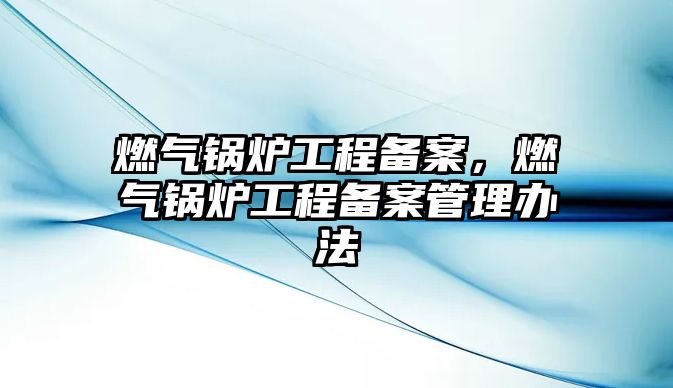 燃气锅炉工程备案，燃气锅炉工程备案管理办法